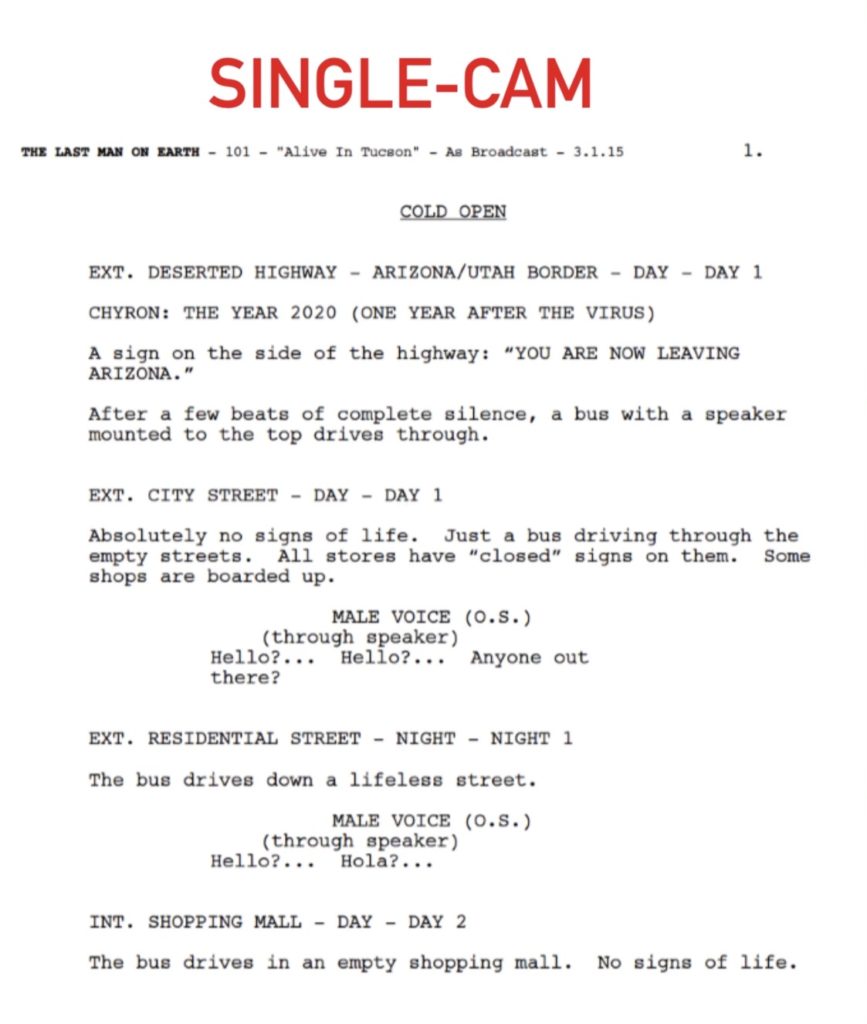 SINGLE-CAM

THE LAST MAN ON EARTH - 101 - "Alive In Tucson" - As Broadcast - 3.1.15 1.

COLD OPEN

EXT. DESERTED HIGHWAY - ARIZONA/UTAH BORDER - DAY - DAY 1

CHYRON: THE YEAR 2020 (ONE YEAR AFTER THE VIRUS)

A sign on the side of the highway: "YOU ARE NOW LEAVING ARIZONA."

After a few beats of complete silence, a bus with a speaker mounted to the top drives through.

EXT. CITY STREET - DAY - DAY 1

Absolutely no signs of life. Just a bus driving through the empty streets. All stores have "closed" signs on them. Some shops are boarded up.

MALE VOICE (O.S.)
(through speaker)
Hello?... Hello?... Anyone out there?

EXT. RESIDENTIAL STREET - NIGHT - NIGHT 1

The bus drives down a lifeless street.

MALE VOICE (O.S.)
(through speaker)
Hello?... Hola?...

INT. SHOPPING MALL - DAY - DAY 2

The bus drives in an empty shopping mall. No signs of life.